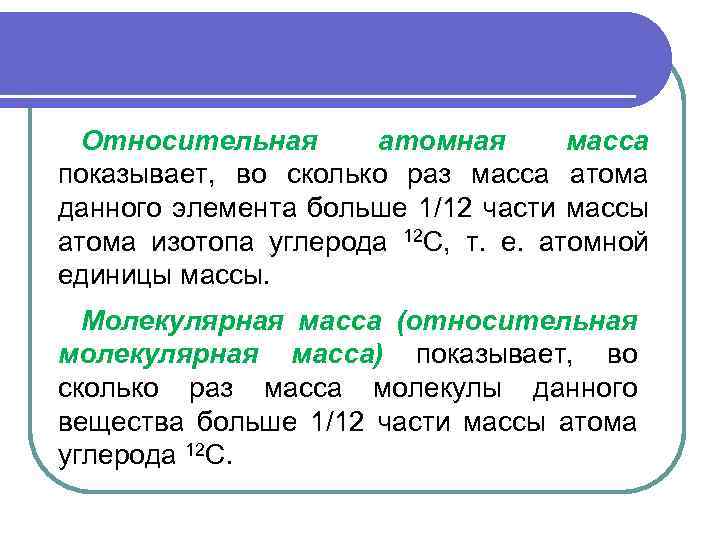 Относительная атомная масса показывает, во сколько раз масса атома данного элемента больше 1/12 части массы атома изотопа углерода $^{12}C$, т. е. атомной единицы массы.

Молекулярная масса (относительная молекулярная масса) показывает, во сколько раз масса молекулы данного вещества больше 1/12 части массы атома углерода $^{12}C$.